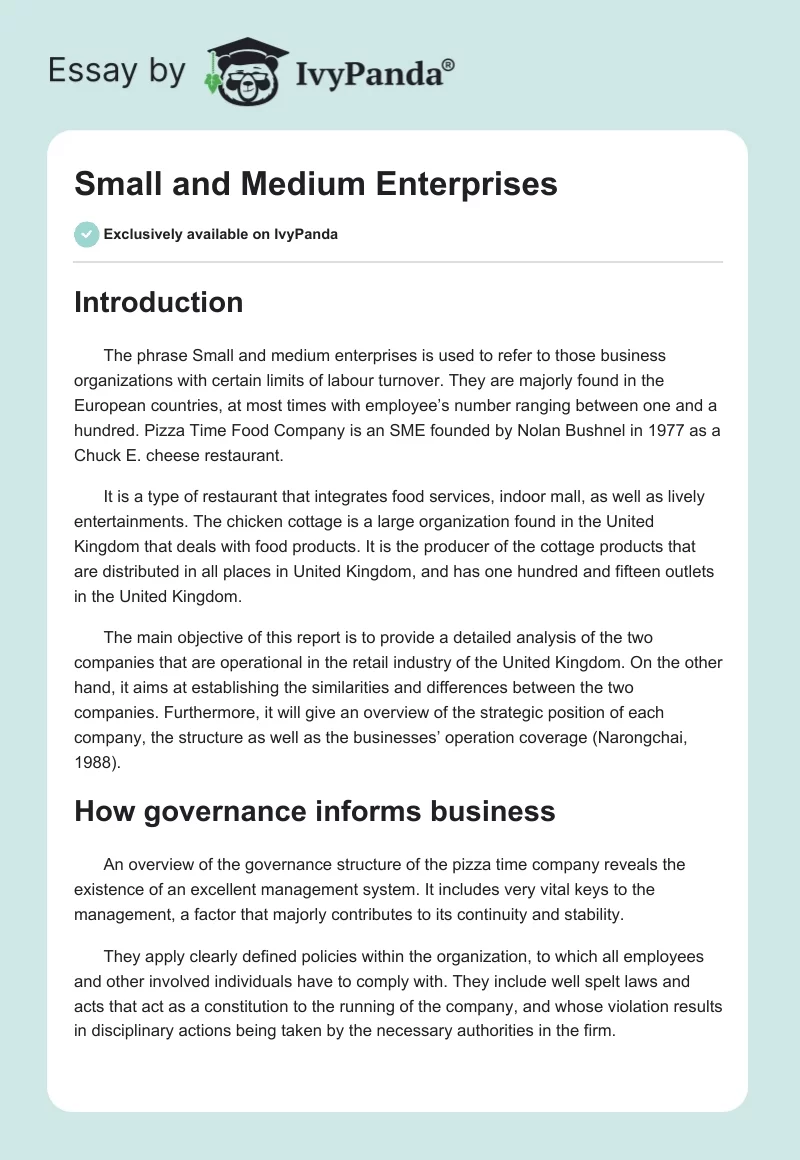 Essay by IvyPanda®

Small and Medium Enterprises

Exclusively available on IvyPanda

Introduction

The phrase Small and medium enterprises is used to refer to those business organizations with certain limits of labour turnover. They are majorly found in the European countries, at most times with employee's number ranging between one and a hundred. Pizza Time Food Company is an SME founded by Nolan Bushnel in 1977 as a Chuck E. cheese restaurant.

It is a type of restaurant that integrates food services, indoor mall, as well as lively entertainments. The chicken cottage is a large organization found in the United Kingdom that deals with food products. It is the producer of the cottage products that are distributed in all places in United Kingdom, and has one hundred and fifteen outlets in the United Kingdom.

The main objective of this report is to provide a detailed analysis of the two companies that are operational in the retail industry of the United Kingdom. On the other hand, it aims at establishing the similarities and differences between the two companies. Furthermore, it will give an overview of the strategic position of each company, the structure as well as the businesses' operation coverage (Narongchai, 1988).

How governance informs business

An overview of the governance structure of the pizza time company reveals the existence of an excellent management system. It includes very vital keys to the management, a factor that majorly contributes to its continuity and stability.

They apply clearly defined policies within the organization, to which all employees and other involved individuals have to comply with. They include well spelt laws and acts that act as a constitution to the running of the company, and whose violation results in disciplinary actions being taken by the necessary authorities in the firm.